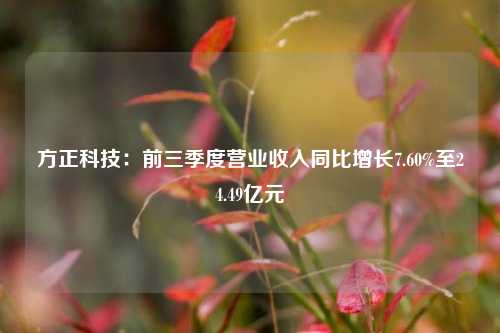 方正科技：前三季度营业收入同比增长7.60%至24.49亿元